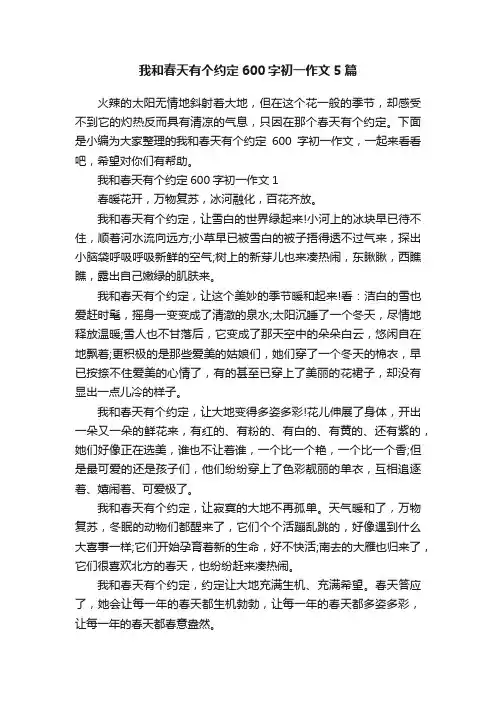 我和春天有个约定600字初一作文5篇

火辣的太阳无情地斜射着大地，但在这个花一般的季节，却感受不到它的灼热反而具有清凉的气息，只因在那个春天有个约定。下面是小编为大家整理的我和春天有个约定 600 字初一作文，一起来看看吧，希望对你们有帮助。

我和春天有个约定600字初一作文1

春暖花开，万物复苏，冰河融化，百花齐放。

我和春天有个约定，让雪白的世界绿起来!小河上的冰块早已待不住，顺着河水流向远方;小草早已被雪白的被子捂得透不过气来，探出小脑袋呼吸呼吸新鲜的空气;树上的新芽儿也来凑热闹，东瞅瞅，西瞧瞧，露出自己嫩绿的肌肤来。

我和春天有个约定，让这个美妙的季节暖和起来!看：洁白的雪也爱赶时髦，摇身一变变成了清澈的泉水;太阳沉睡了一个冬天，尽情地释放温暖;雪人也不甘落后，它变成了那天空中的朵朵白云，悠闲自在地飘着;更积极的是那些爱美的姑娘们，她们穿了一个冬天的棉衣，早已按捺不住爱美的心情了，有的甚至已穿上了美丽的花裙子，却没有显出一点儿冷的样子。

我和春天有个约定，让大地变得多姿多彩!花儿伸展了身体，开出一朵又一朵的鲜花来，有红的、有粉的、有白的、有黄的、还有紫的，她们好像正在选美，谁也不让着谁，一个比一个艳，一个比一个香;但是最可爱的还是孩子们，他们纷纷穿上了色彩靓丽的单衣，互相追逐着、嬉闹着、可爱极了。

我和春天有个约定，让寂寞的大地不再孤单。天气暖和了，万物复苏，冬眠的动物们都醒来了，它们个个活蹦乱跳的，好像遇到什么大喜事一样;它们开始孕育着新的生命，好不快活;南去的大雁也归来了，它们很喜欢北方的春天，也纷纷赶来凑热闹。

我和春天有个约定，约定让大地充满生机、充满希望。春天答应了，她会让每一年的春天都生机勃勃，让每一年的春天都多姿多彩，让每一年的春天都春意盎然。